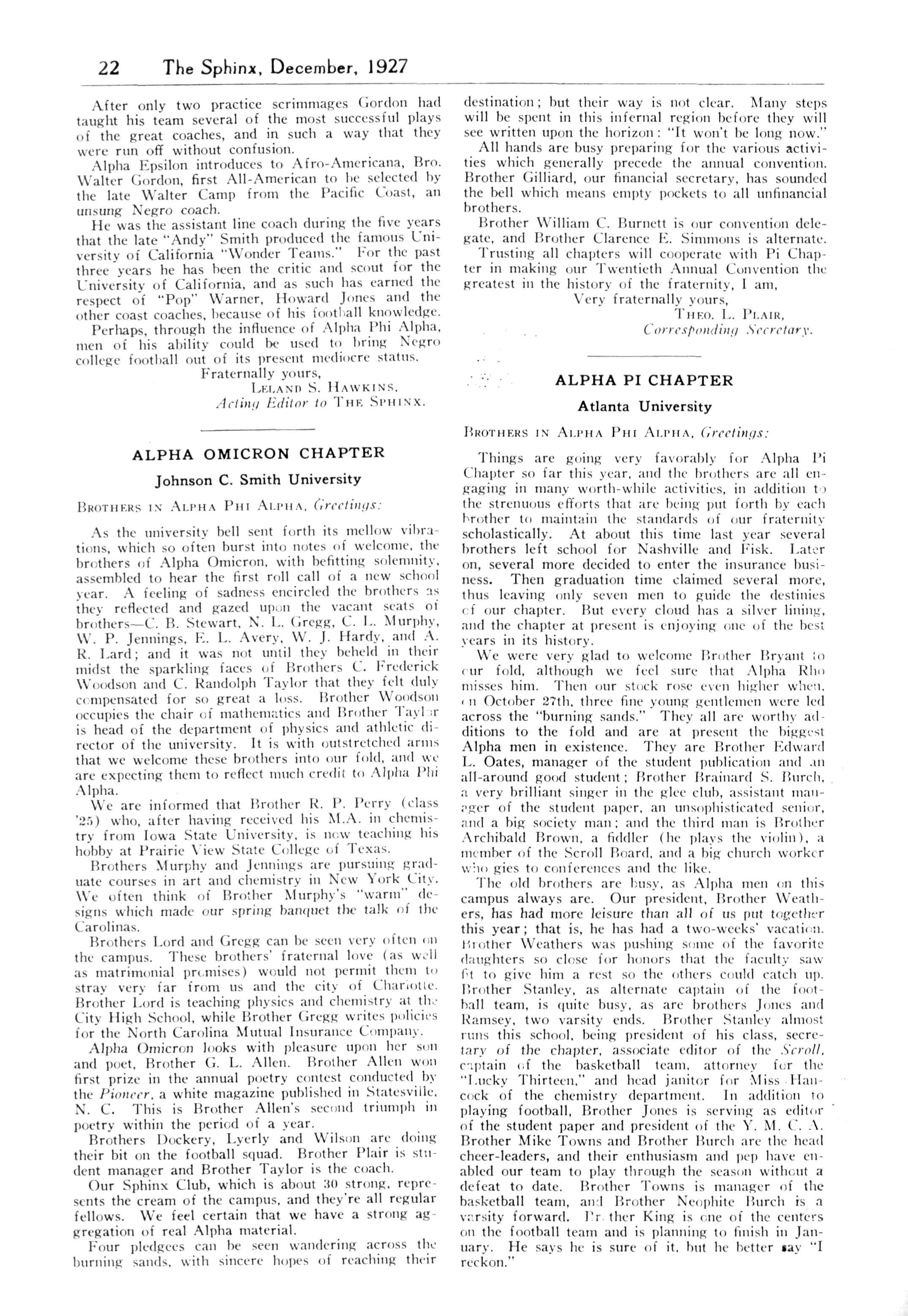 22 The Sphinx, December, 1927

After only two practice scrimmages Gordon had taught his team several of the most successful plays of the great coaches, and in such a way that they were run off without confusion.

Alpha Epsilon introduces to Afro-Americana, Bro. Walter Gordon, first All-American to be selected by the late Walter Camp from the Pacific Coast, an unsung Negro coach.

He was the assistant line coach during the five years that the late "Andy" Smith produced the famous University of California "Wonder Teams." For the past three years he has been the critic and scout for the University of California, and as such has earned the respect of "Pop" Warner, Howard Jones and the other coast coaches, because of his football knowledge.

Perhaps, through the influence of Alpha Phi Alpha, men of his ability could be used to bring Negro college football out of its present mediocre status.

Fraternally yours,
LELAND S. HAWKINS,
Acting Editor to THE SPHINX.

ALPHA OMICRON CHAPTER

Johnson C. Smith University

BROTHERS IN ALPHA PHI ALPHA, Greetings:

As the university bell sent forth its mellow vibrations, which so often burst into notes of welcome, the brothers of Alpha Omicron, with befitting solemnity, assembled to hear the first roll call of a new school year. A feeling of sadness encircled the brothers as they reflected and gazed upon the vacant seats of brothers—C. B. Stewart, N. L. Gregg, C. L. Murphy, W. P. Jennings, E. L. Avery, W. J. Hardy, and A. R. Lard; and it was not until they beheld in their midst the sparkling faces of Brothers C. Frederick Woodson and C. Randolph Taylor that they felt duly compensated for so great a loss. Brother Woodson occupies the chair of mathematics and Brother Taylor is head of the department of physics and athletic director of the university. It is with outstretched arms that we welcome these brothers into our fold, and we are expecting them to reflect much credit to Alpha Phi Alpha.

We are informed that Brother R. P. Perry (class '25) who, after having received his M.A. in chemistry from Iowa State University, is now teaching his hobby at Prairie View State College of Texas.

Brothers Murphy and Jennings are pursuing graduate courses in art and chemistry in New York City. We often think of Brother Murphy's "warm" designs which made our spring banquet the talk of the Carolinas.

Brothers Lord and Gregg can be seen very often on the campus. These brothers' fraternal love (as well as matrimonial promises) would not permit them to stray very far from us and the city of Charlotte. Brother Lord is teaching physics and chemistry at the City High School, while Brother Gregg writes policies for the North Carolina Mutual Insurance Company.

Alpha Omicron looks with pleasure upon her son and poet, Brother G. L. Allen. Brother Allen won first prize in the annual poetry contest conducted by the Pioneer, a white magazine published in Statesville, N. C. This is Brother Allen's second triumph in poetry within the period of a year.

Brothers Dockery, Lyerly and Wilson are doing their bit on the football squad. Brother Plair is student manager and Brother Taylor is the coach.

Our Sphinx Club, which is about 30 strong, represents the cream of the campus, and they're all regular fellows. We feel certain that we have a strong aggregation of real Alpha material.

Four pledgees can be seen wandering across the burning sands, with sincere hopes of reaching their destination; but their way is not clear. Many steps will be spent in this infernal region before they will see written upon the horizon: "It won't be long now."

All hands are busy preparing for the various activities which generally precede the annual convention. Brother Gilliard, our financial secretary, has sounded the bell which means empty pockets to all unfinancial brothers.

Brother William C. Burnett is our convention delegate, and Brother Clarence E. Simmons is alternate.

Trusting all chapters will cooperate with Pi Chapter in making our Twentieth Annual Convention the greatest in the history of the fraternity, I am,

Very fraternally yours,
THEO. L. PLAIR,
Corresponding Secretary.

ALPHA PI CHAPTER

Atlanta University

BROTHERS IN ALPHA PHI ALPHA, Greetings:

Things are going very favorably for Alpha Pi Chapter so far this year, and the brothers are all engaging in many worth-while activities, in addition to the strenuous efforts that are being put forth by each brother to maintain the standards of our fraternity scholastically. At about this time last year several brothers left school for Nashville and Fisk. Later on, several more decided to enter the insurance business. Then graduation time claimed several more, thus leaving only seven men to guide the destinies of our chapter. But every cloud has a silver lining, and the chapter at present is enjoying one of the best years in its history.

We were very glad to welcome Brother Bryant to our fold, although we feel sure that Alpha Rho misses him. Then our stock rose even higher when, on October 27th, three fine young gentlemen were led across the "burning sands." They all are worthy additions to the fold and are at present the biggest Alpha men in existence. They are Brother Edward L. Oates, manager of the student publication and an all-around good student; Brother Brainard S. Burch, a very brilliant singer in the glee club, assistant manager of the student paper, an unsophisticated senior, and a big society man; and the third man is Brother Archibald Brown, a fiddler (he plays the violin), a member of the Scroll Board, and a big church worker who gies to conferences and the like.

The old brothers are busy, as Alpha men on this campus always are. Our president, Brother Weathers, has had more leisure than all of us put together this year; that is, he has had a two-weeks' vacation. Brother Weathers was pushing some of the favorite daughters so close for honors that the faculty saw fit to give him a rest so the others could catch up. Brother Stanley, as alternate captain of the football team, is quite busy, as are brothers Jones and Ramsey, two varsity ends. Brother Stanley almost runs this school, being president of his class, secretary of the chapter, associate editor of the Scroll, captain of the basketball team, attorney for the "Lucky Thirteen," and head janitor for Miss Hancock of the chemistry department. In addition to playing football, Brother Jones is serving as editor of the student paper and president of the Y. M. C. A. Brother Mike Towns and Brother Burch are the head cheer-leaders, and their enthusiasm and pep have enabled our team to play through the season without a defeat to date. Brother Towns is manager of the basketball team, and Brother Neophite Burch is a varsity forward. Brother King is one of the centers on the football team and is planning to finish in January. He says he is sure of it, but he better say "I reckon."